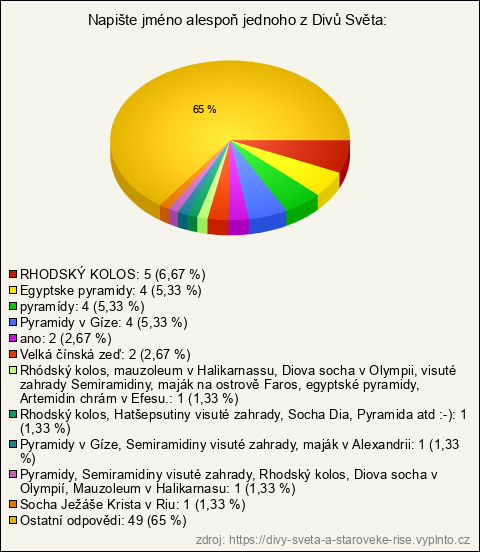 Napište jméno alespoň jednoho z Divů Světa:

65 %

RHODSKÝ KOLOS: 5 (6,67 %)
Egyptske pyramidy: 4 (5,33 %)
pyramídy: 4 (5,33 %)
Pyramidy v Gíze: 4 (5,33 %)
ano: 2 (2,67 %)
Velká čínská zeď: 2 (2,67 %)
Rhódský kolos, mauzoleum v Halikarnassu, Diova socha v Olympii, visuté zahrady Semiramidiny, maják na ostrově Faros, egyptské pyramidy, Artemidin chrám v Efesu.: 1 (1,33 %)
Rhodský kolos, Hatšepsutiny visuté zahrady, Socha Dia, Pyramida atd :-): 1 (1,33 %)
Pyramidy v Gíze, Semiramidiny visuté zahrady, maják v Alexandrii: 1 (1,33 %)
Pyramidy, Semiramidiny visuté zahrady, Rhodský kolos, Diova socha v Olympií, Mauzoleum v Halikarnasu: 1 (1,33 %)
Socha Ježáše Krista v Riu: 1 (1,33 %)
Ostatní odpovědi: 49 (65 %)

zdroj: https://divy-sveta-a-staroveke-rise.vyplnto.cz